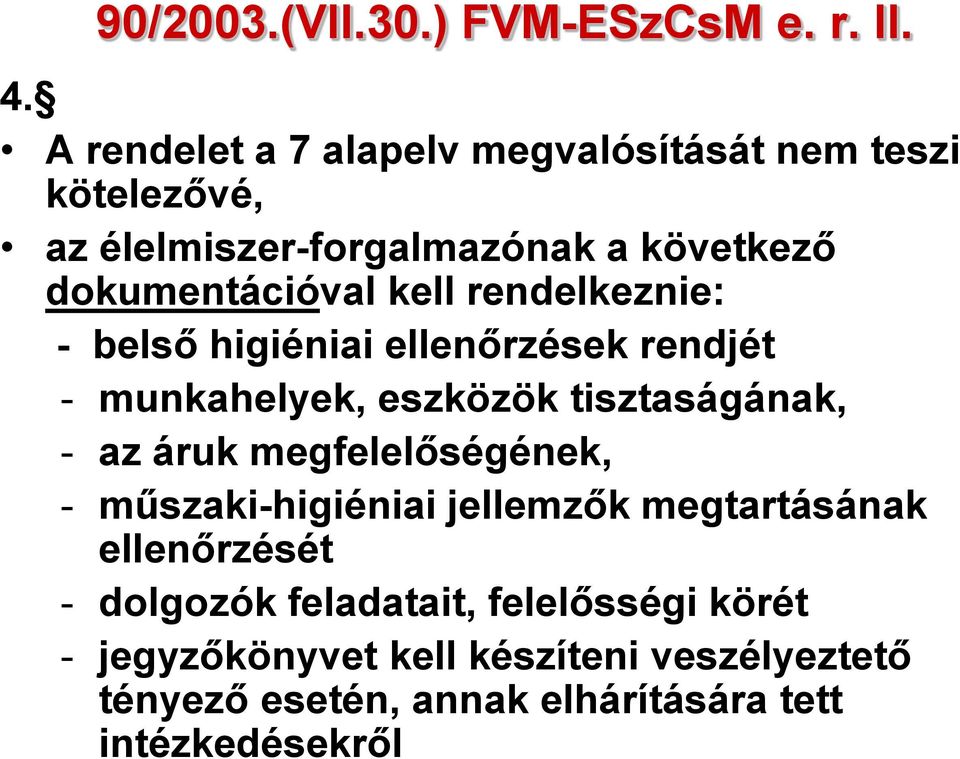 90/2003.(VII.30.) FVM-ESzCsM e. r. II.

4.§

• A rendelet a 7 alapelv megvalósítását nem teszi kötelezővé,

• az élelmiszer-forgalmazónak a következő dokumentációval kell rendelkeznie:

- belső higiéniai ellenőrzések rendjét

- munkahelyek, eszközök tisztaságának,

- az áruk megfelelőségének,

- műszaki-higiéniai jellemzők megtartásának ellenőrzését

- dolgozók feladatait, felelősségi körét

- jegyzőkönyvet kell készíteni veszélyeztető tényező esetén, annak elhárítására tett intézkedésekről